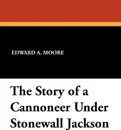 EDWARD A. MOORE

The Story of a Cannoneer Under Stonewall Jackson